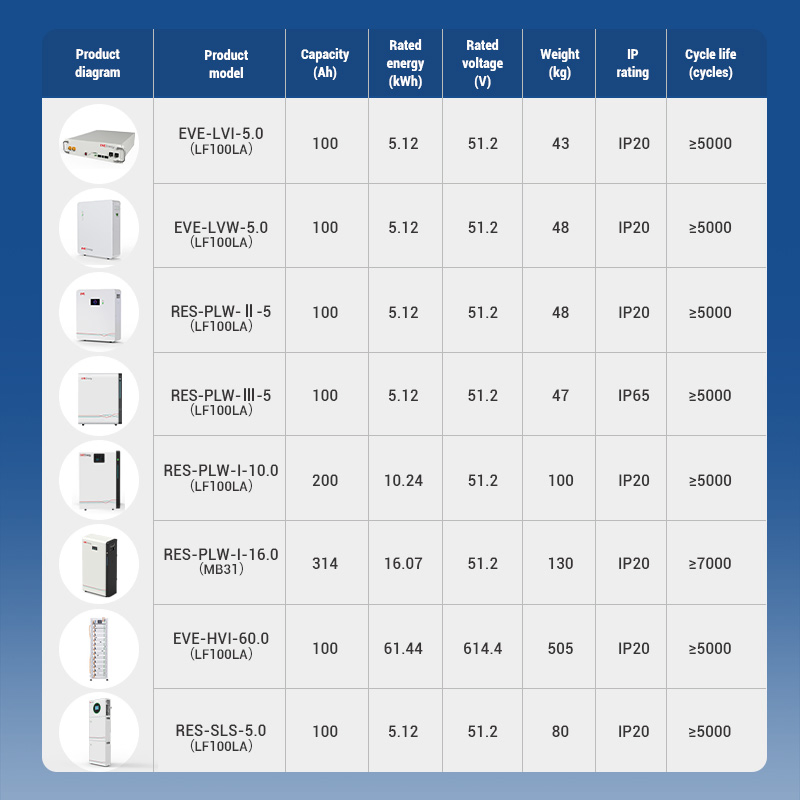 | Product diagram | Product model | Capacity (Ah) | Rated energy (kWh) | Rated voltage (V) | Weight (kg) | IP rating | Cycle life (cycles) |
|---|---|---|---|---|---|---|---|
| | EVE-LVI-5.0 (LF100LA) | 100 | 5.12 | 51.2 | 43 | IP20 | ≥5000 |
| | EVE-LVW-5.0 (LF100LA) | 100 | 5.12 | 51.2 | 48 | IP20 | ≥5000 |
| | RES-PLW-Ⅱ-5 (LF100LA) | 100 | 5.12 | 51.2 | 48 | IP20 | ≥5000 |
| | RES-PLW-Ⅲ-5 (LF100LA) | 100 | 5.12 | 51.2 | 47 | IP65 | ≥5000 |
| | RES-PLW-I-10.0 (LF100LA) | 200 | 10.24 | 51.2 | 100 | IP20 | ≥5000 |
| | RES-PLW-I-16.0 (MB31) | 314 | 16.07 | 51.2 | 130 | IP20 | ≥7000 |
| | EVE-HVI-60.0 (LF100LA) | 100 | 61.44 | 614.4 | 505 | IP20 | ≥5000 |
| | RES-SLS-5.0 (LF100LA) | 100 | 5.12 | 51.2 | 80 | IP20 | ≥5000 |